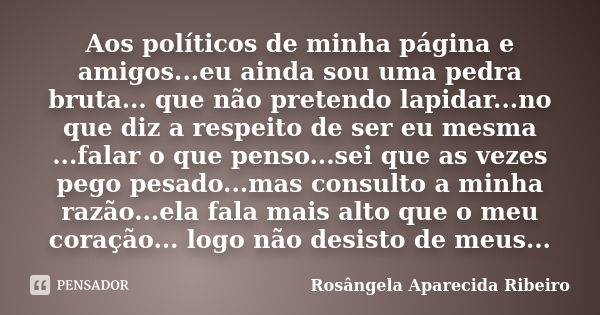 Aos políticos de minha página e amigos...eu ainda sou uma pedra bruta... que não pretendo lapidar...no que diz a respeito de ser eu mesma ...falar o que penso...sei que as vezes pego pesado...mas consulto a minha razão...ela fala mais alto que o meu coração... logo não desisto de meus...

PENSADOR

Rosângela Aparecida Ribeiro